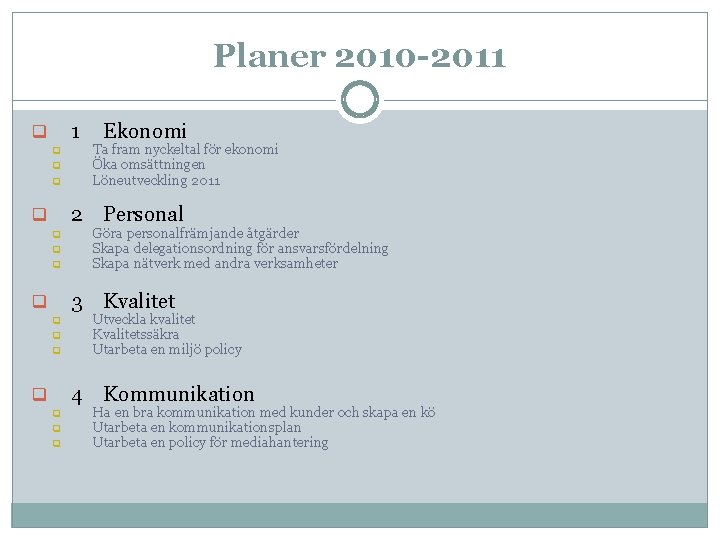 Planer 2010-2011

1 Ekonomi
Ta fram nyckeltal för ekonomi
Öka omsättningen
Löneutveckling 2011

2 Personal
Göra personalfrämjande åtgärder
Skapa delegationsordning för ansvarsfördelning
Skapa nätverk med andra verksamheter

3 Kvalitet
Utveckla kvalitet
Kvalitetssäkra
Utarbeta en miljö policy

4 Kommunikation
Ha en bra kommunikation med kunder och skapa en kö
Utarbeta en kommunikationsplan
Utarbeta en policy för mediahantering